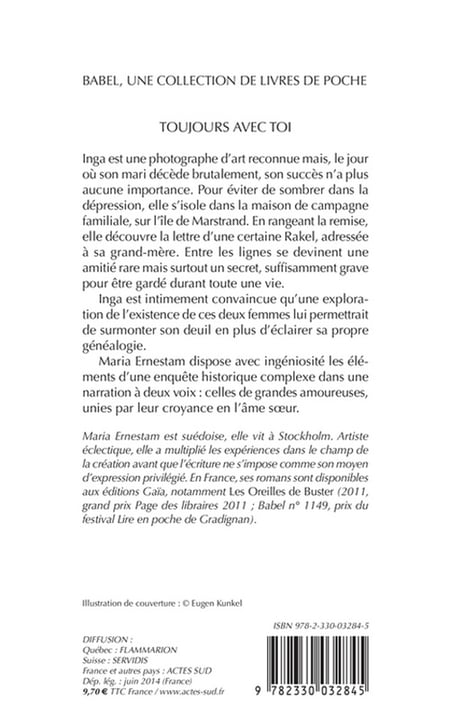 BABEL, UNE COLLECTION DE LIVRES DE POCHE

TOUJOURS AVEC TOI

Inga est une photographe d'art reconnue mais, le jour où son mari décède brutalement, son succès n'a plus aucune importance. Pour éviter de sombrer dans la dépression, elle s'isole dans la maison de campagne familiale, sur l'île de Marstrand. En rangeant la remise, elle découvre la lettre d'une certaine Rakel, adressée à sa grand-mère. Entre les lignes se devinent une amitié rare mais surtout un secret, suffisamment grave pour être gardé durant toute une vie.

Inga est intimement convaincue qu'une exploration de l'existence de ces deux femmes lui permettrait de surmonter son deuil en plus d'éclairer sa propre généalogie.

Maria Ernestam dispose avec ingéniosité les éléments d'une enquête historique complexe dans une narration à deux voix : celles de grandes amoureuses, unies par leur croyance en l'âme sœur.

Maria Ernestam est suédoise, elle vit à Stockholm. Artiste éclectique, elle a multiplié les expériences dans le champ de la création avant que l'écriture ne s'impose comme son moyen d'expression privilégié. En France, ses romans sont disponibles aux éditions Gaïa, notamment Les Oreilles de Buster (2011, grand prix Page des libraires 2011 ; Babel n° 1149, prix du festival Lire en poche de Gradignan).

Illustration de couverture : © Eugen Kunkel

ISBN 978-2-330-03284-5

DIFFUSION :
Québec : FLAMMARION
Suisse : SERVIDIS
France et autres pays : ACTES SUD
Dép. lég. : juin 2014 (France)
9,70 € TTC France / www.actes-sud.fr

9 782330 032845